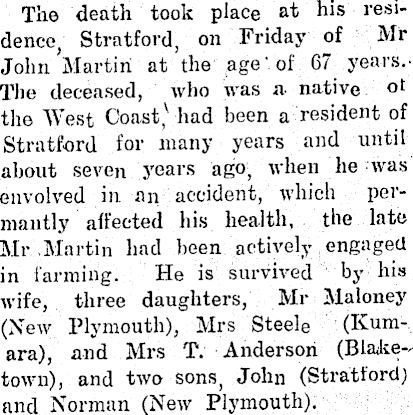 The death took place at his residence, Stratford, on Friday of Mr John Martin at the age of 67 years. The deceased, who was a native ot the West Coast, had been a resident of Stratford for many years and until about seven years ago, when he was envolved in an accident, which permantly affected his health, the late Mr Martin had been actively engaged in farming. He is survived by his wife, three daughters, Mr Maloney (New Plymouth), Mrs Steele (Kumara), and Mrs T. Anderson (Blaketown), and two sons, John (Stratford) and Norman (New Plymouth).